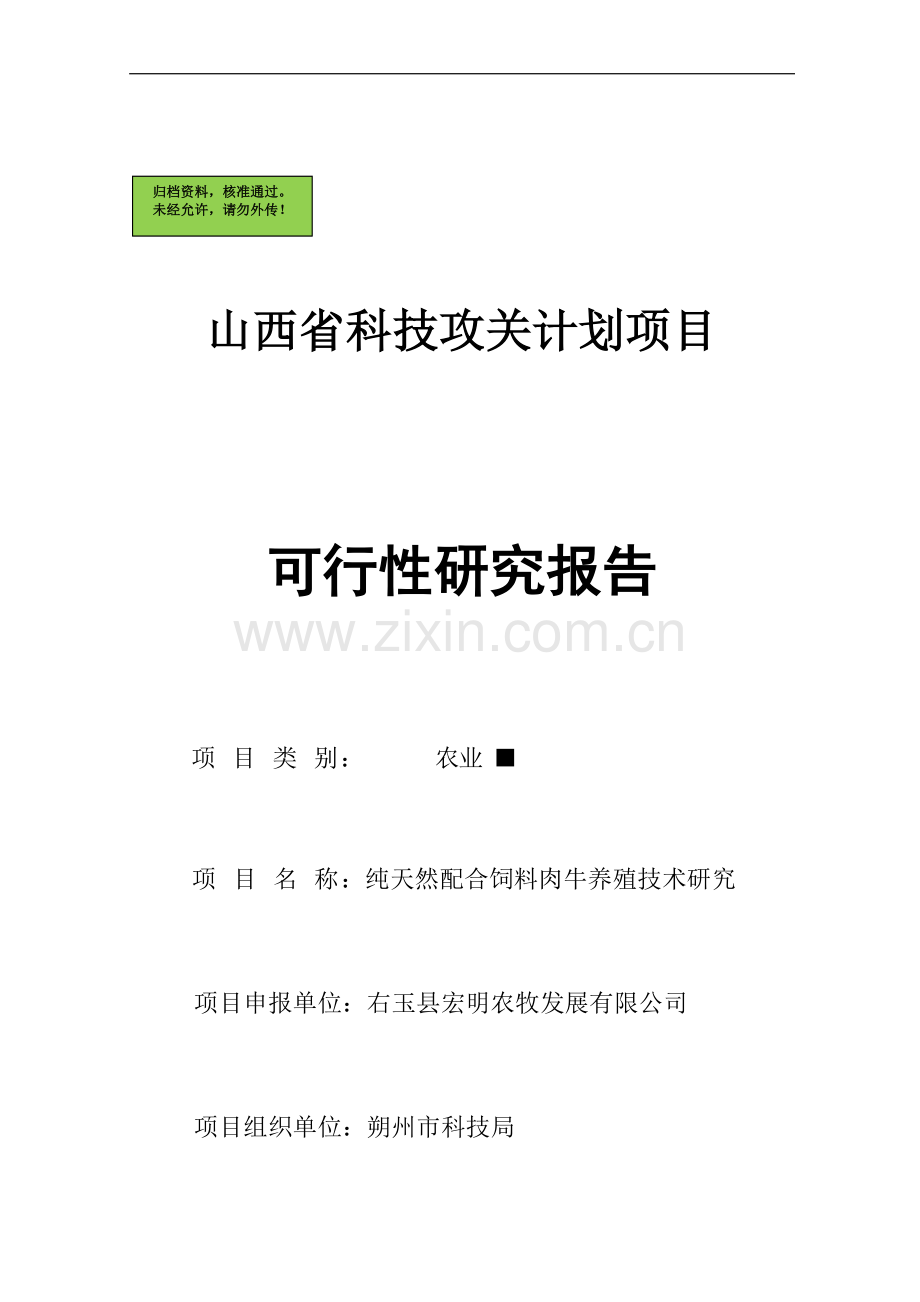 归档资料，核准通过。
未经允许，请勿外传！

山西省科技攻关计划项目

可行性研究报告

www.zixin.com.cn

项 目 类 别： 农业 ■

项 目 名 称：纯天然配合饲料肉牛养殖技术研究

项目申报单位：右玉县宏明农牧发展有限公司

项目组织单位：朔州市科技局